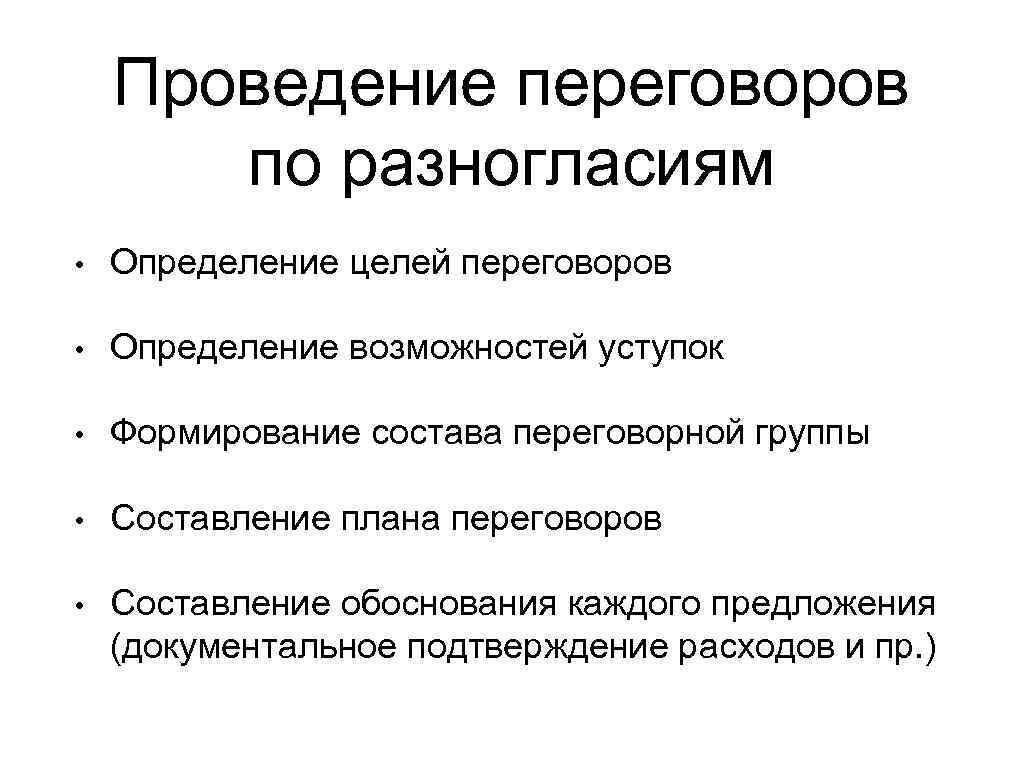 Проведение переговоров по разногласиям

• Определение целей переговоров

• Определение возможностей уступок

• Формирование состава переговорной группы

• Составление плана переговоров

• Составление обоснования каждого предложения (документальное подтверждение расходов и пр.)